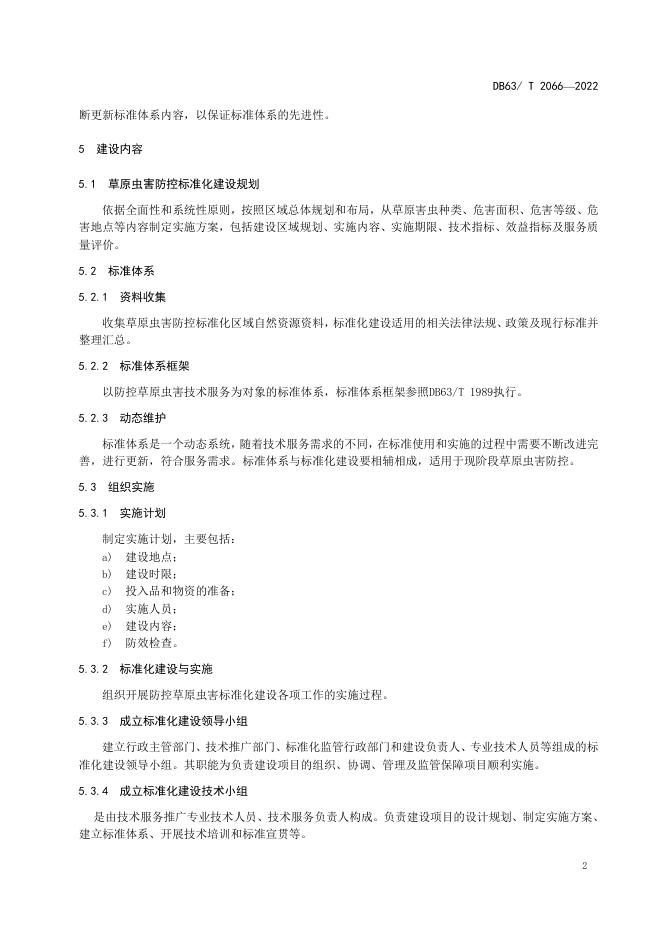 DB63/ T 2066—2022

断更新标准体系内容，以保证标准体系的先进性。

5 建设内容

5.1 草原虫害防控标准化建设规划

依据全面性和系统性原则，按照区域总体规划和布局，从草原害虫种类、危害面积、危害等级、危害地点等内容制定实施方案，包括建设区域规划、实施内容、实施期限、技术指标、效益指标及服务质量评价。

5.2 标准体系

5.2.1 资料收集

收集草原虫害防控标准化区域自然资源资料，标准化建设适用的相关法律法规、政策及现行标准并整理汇总。

5.2.2 标准体系框架

以防控草原虫害技术服务为对象的标准体系，标准体系框架参照DB63/T 1989执行。

5.2.3 动态维护

标准体系是一个动态系统，随着技术服务需求的不同，在标准使用和实施的过程中需要不断改进完善，进行更新，符合服务需求。标准体系与标准化建设要相辅相成，适用于现阶段草原虫害防控。

5.3 组织实施

5.3.1 实施计划

制定实施计划，主要包括：
a) 建设地点；
b) 建设时限；
c) 投入品和物资的准备；
d) 实施人员；
e) 建设内容；
f) 防效检查。

5.3.2 标准化建设与实施

组织开展防控草原虫害标准化建设各项工作的实施过程。

5.3.3 成立标准化建设领导小组

建立行政主管部门、技术推广部门、标准化监管行政部门和建设负责人、专业技术人员等组成的标准化建设领导小组。其职能为负责建设项目的组织、协调、管理及监管保障项目顺利实施。

5.3.4 成立标准化建设技术小组

是由技术服务推广专业技术人员、技术服务负责人构成。负责建设项目的设计规划、制定实施方案、建立标准体系、开展技术培训和标准宣贯等。

2